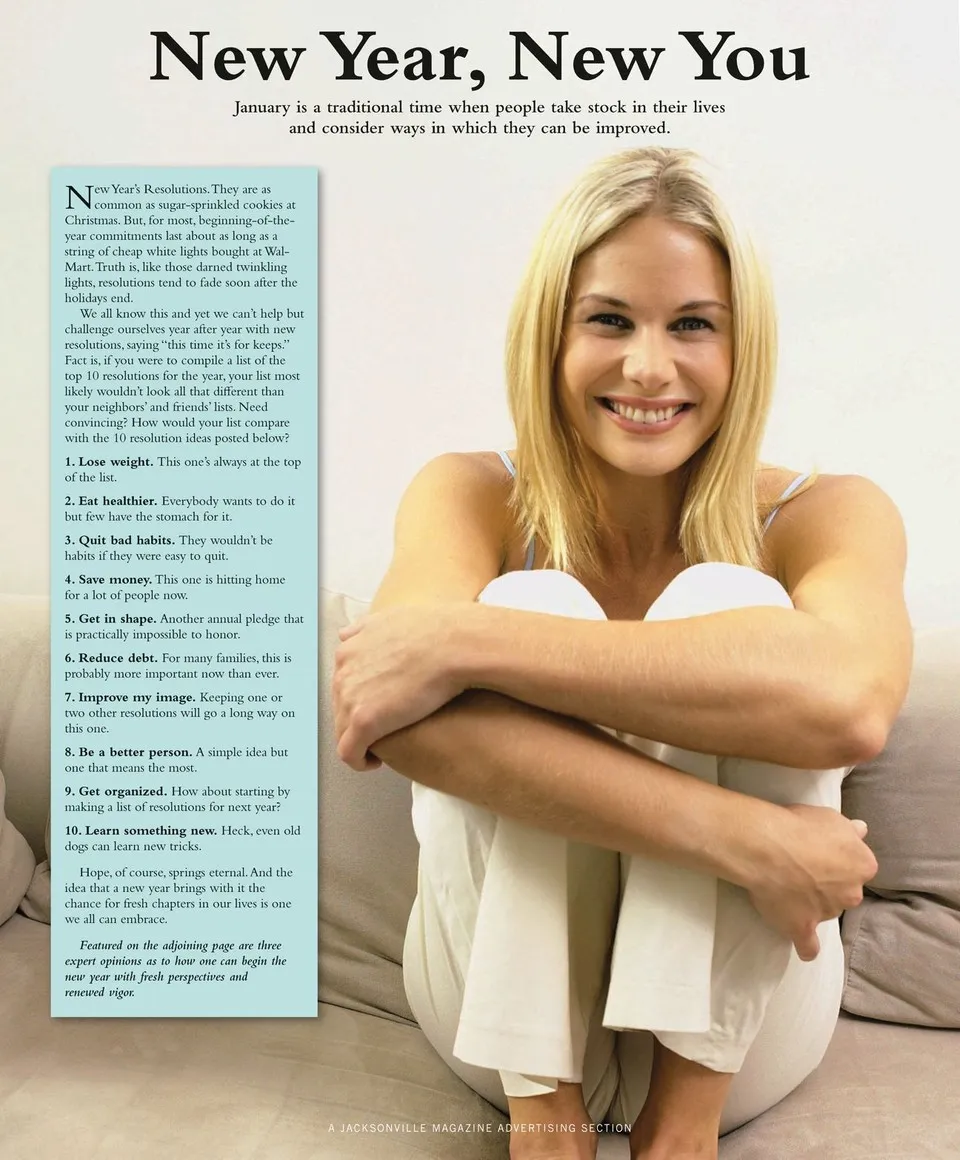 New Year, New You

January is a traditional time when people take stock in their lives and consider ways in which they can be improved.

New Year's Resolutions. They are as common as sugar-sprinkled cookies at Christmas. But, for most, beginning-of-the-year commitments last about as long as a string of cheap white lights bought at Wal-Mart. Truth is, like those darned twinkling lights, resolutions tend to fade soon after the holidays end.

We all know this and yet we can't help but challenge ourselves year after year with new resolutions, saying "this time it's for keeps." Fact is, if you were to compile a list of the top 10 resolutions for the year, your list most likely wouldn't look all that different than your neighbors' and friends' lists. Need convincing? How would your list compare with the 10 resolution ideas posted below?

1. Lose weight. This one's always at the top of the list.

2. Eat healthier. Everybody wants to do it but few have the stomach for it.

3. Quit bad habits. They wouldn't be habits if they were easy to quit.

4. Save money. This one is hitting home for a lot of people now.

5. Get in shape. Another annual pledge that is practically impossible to honor.

6. Reduce debt. For many families, this is probably more important now than ever.

7. Improve my image. Keeping one or two other resolutions will go a long way on this one.

8. Be a better person. A simple idea but one that means the most.

9. Get organized. How about starting by making a list of resolutions for next year?

10. Learn something new. Heck, even old dogs can learn new tricks.

Hope, of course, springs eternal. And the idea that a new year brings with it the chance for fresh chapters in our lives is one we all can embrace.

Featured on the adjoining page are three expert opinions as to how one can begin the new year with fresh perspectives and renewed vigor.

A JACKSONVILLE MAGAZINE ADVERTISING SECTION